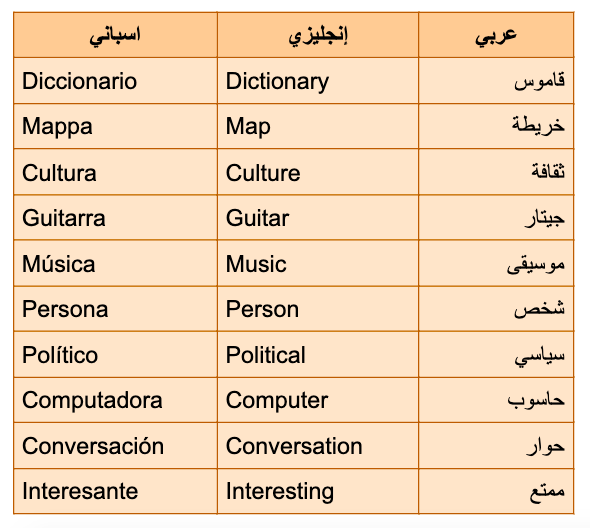 | اسباني | إنجليزي | عربي |
|---|---|---|
| Diccionario | Dictionary | قاموس |
| Mappa | Map | خريطة |
| Cultura | Culture | ثقافة |
| Guitarra | Guitar | جيتار |
| Música | Music | موسيقى |
| Persona | Person | شخص |
| Político | Political | سياسي |
| Computadora | Computer | حاسوب |
| Conversación | Conversation | حوار |
| Interesante | Interesting | ممتع |